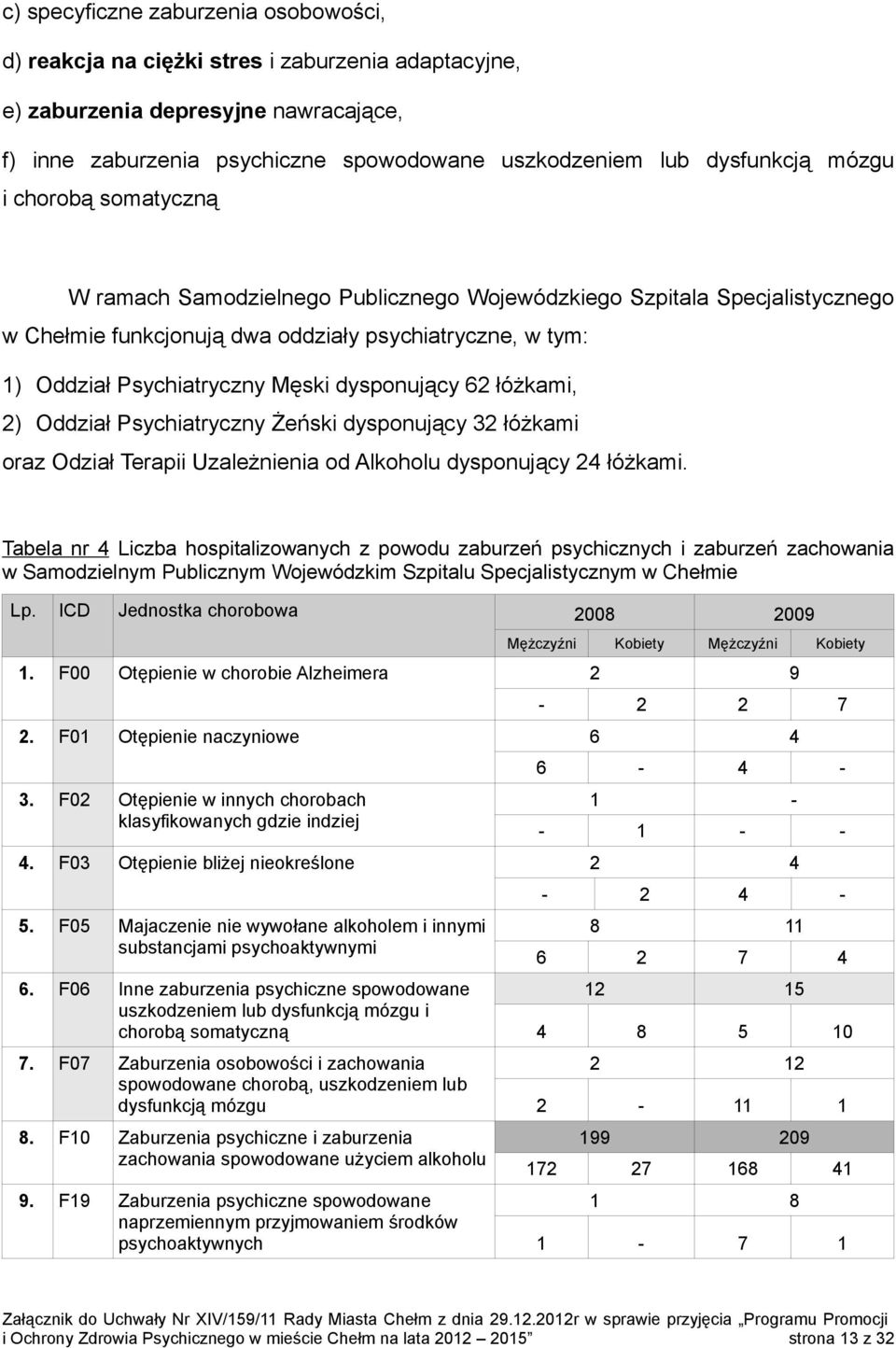 c) specyficzne zaburzenia osobowości,

d) reakcja na ciężki stres i zaburzenia adaptacyjne,

e) zaburzenia depresyjne nawracające,

f) inne zaburzenia psychiczne spowodowane uszkodzeniem lub dysfunkcją mózgu i chorobą somatyczną

W ramach Samodzielnego Publicznego Wojewódzkiego Szpitala Specjalistycznego w Chełmie funkcjonują dwa oddziały psychiatryczne, w tym:

1) Oddział Psychiatryczny Męski dysponujący 62 łóżkami,

2) Oddział Psychiatryczny Żeński dysponujący 32 łóżkami

oraz Odział Terapii Uzależnienia od Alkoholu dysponujący 24 łóżkami.

Tabela nr 4 Liczba hospitalizowanych z powodu zaburzeń psychicznych i zaburzeń zachowania w Samodzielnym Publicznym Wojewódzkim Szpitalu Specjalistycznym w Chełmie

| Lp. | ICD | Jednostka chorobowa | 2008 | | 2009 | |
|---|---|---|---|---|---|---|
| | | | Mężczyźni | Kobiety | Mężczyźni | Kobiety |
| 1. | F00 | Otępienie w chorobie Alzheimera | 2 | | 9 | |
| | | | - | 2 | 2 | 7 |
| 2. | F01 | Otępienie naczyniowe | 6 | | 4 | |
| | | | 6 | - | 4 | - |
| 3. | F02 | Otępienie w innych chorobach klasyfikowanych gdzie indziej | 1 | | - | |
| | | | - | 1 | - | - |
| 4. | F03 | Otępienie bliżej nieokreślone | 2 | | 4 | |
| | | | - | 2 | 4 | - |
| 5. | F05 | Majaczenie nie wywołane alkoholem i innymi substancjami psychoaktywnymi | 8 | | 11 | |
| | | | 6 | 2 | 7 | 4 |
| 6. | F06 | Inne zaburzenia psychiczne spowodowane uszkodzeniem lub dysfunkcją mózgu i chorobą somatyczną | 12 | | 15 | |
| | | | 4 | 8 | 5 | 10 |
| 7. | F07 | Zaburzenia osobowości i zachowania spowodowane chorobą, uszkodzeniem lub dysfunkcją mózgu | 2 | | 12 | |
| | | | 2 | - | 11 | 1 |
| 8. | F10 | Zaburzenia psychiczne i zaburzenia zachowania spowodowane użyciem alkoholu | 199 | | 209 | |
| | | | 172 | 27 | 168 | 41 |
| 9. | F19 | Zaburzenia psychiczne spowodowane naprzemiennym przyjmowaniem środków psychoaktywnych | 1 | | 8 | |
| | | | 1 | - | 7 | 1 |

Załącznik do Uchwały Nr XIV/159/11 Rady Miasta Chełm z dnia 29.12.2012r w sprawie przyjęcia „Programu Promocji i Ochrony Zdrowia Psychicznego w mieście Chełm na lata 2012 – 2015” strona 13 z 32